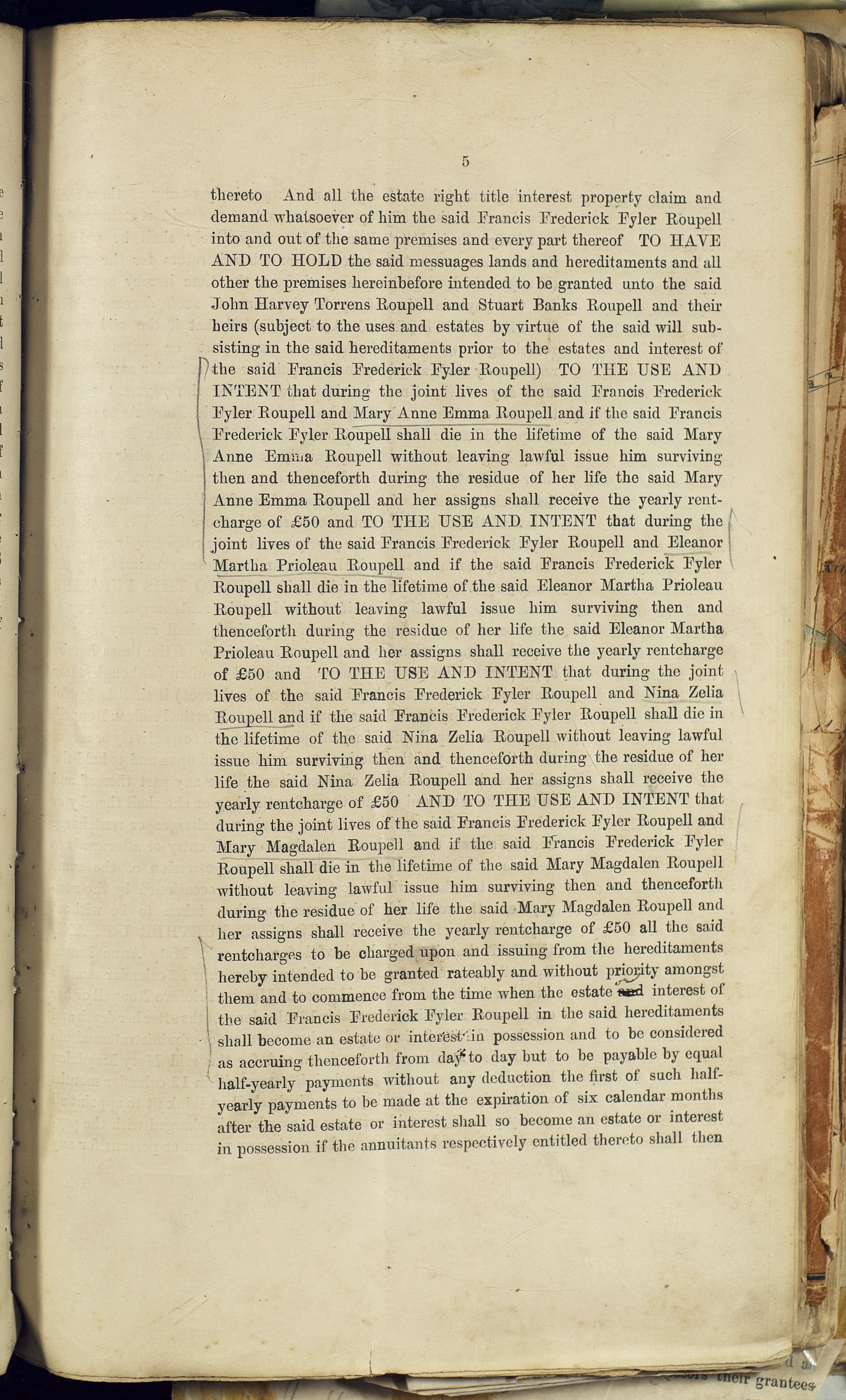 5

thereto And all the estate right title interest property claim and demand whatsoever of him the said Francis Frederick Fyler Roupell into and out of the same premises and every part thereof TO HAVE AND TO HOLD the said messuages lands and hereditaments and all other the premises hereinbefore intended to be granted unto the said John Harvey Torrens Roupell and Stuart Banks Roupell and their heirs (subject to the uses and estates by virtue of the said will subsisting in the said hereditaments prior to the estates and interest of the said Francis Frederick Fyler Roupell) TO THE USE AND INTENT that during the joint lives of the said Francis Frederick Fyler Roupell and Mary Anne Emma Roupell and if the said Francis Frederick Fyler Roupell shall die in the lifetime of the said Mary Anne Emma Roupell without leaving lawful issue him surviving then and thenceforth during the residue of her life the said Mary Anne Emma Roupell and her assigns shall receive the yearly rentcharge of £50 and TO THE USE AND INTENT that during the joint lives of the said Francis Frederick Fyler Roupell and Eleanor Martha Prioleau Roupell and if the said Francis Frederick Fyler Roupell shall die in the lifetime of the said Eleanor Martha Prioleau Roupell without leaving lawful issue him surviving then and thenceforth during the residue of her life the said Eleanor Martha Prioleau Roupell and her assigns shall receive the yearly rentcharge of £50 and TO THE USE AND INTENT that during the joint lives of the said Francis Frederick Fyler Roupell and Nina Zelia Roupell and if the said Francis Frederick Fyler Roupell shall die in the lifetime of the said Nina Zelia Roupell without leaving lawful issue him surviving then and thenceforth during the residue of her life the said Nina Zelia Roupell and her assigns shall receive the yearly rentcharge of £50 AND TO THE USE AND INTENT that during the joint lives of the said Francis Frederick Fyler Roupell and Mary Magdalen Roupell and if the said Francis Frederick Fyler Roupell shall die in the lifetime of the said Mary Magdalen Roupell without leaving lawful issue him surviving then and thenceforth during the residue of her life the said Mary Magdalen Roupell and her assigns shall receive the yearly rentcharge of £50 all the said rentcharges to be charged upon and issuing from the hereditaments hereby intended to be granted rateably and without priority amongst them and to commence from the time when the estate and interest of the said Francis Frederick Fyler Roupell in the said hereditaments shall become an estate or interest in possession and to be considered as accruing thenceforth from day to day but to be payable by equal half-yearly payments without any deduction the first of such half-yearly payments to be made at the expiration of six calendar months after the said estate or interest shall so become an estate or interest in possession if the annuitants respectively entitled thereto shall then

their grantees